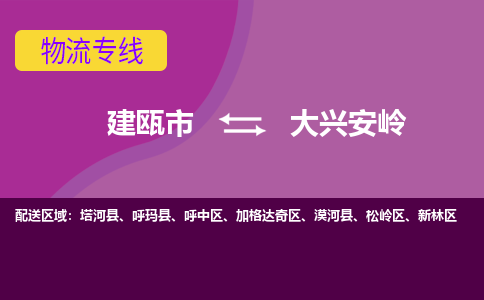 物流专线

建瓯市 大兴安岭

配送区域：塔河县、呼玛县、呼中区、加格达奇区、漠河县、松岭区、新林区